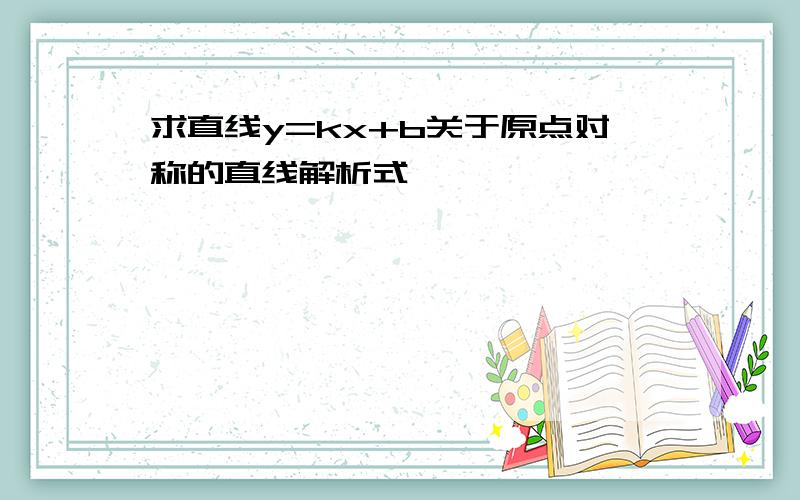 求直线$y=kx+b$关于原点对称的直线解析式